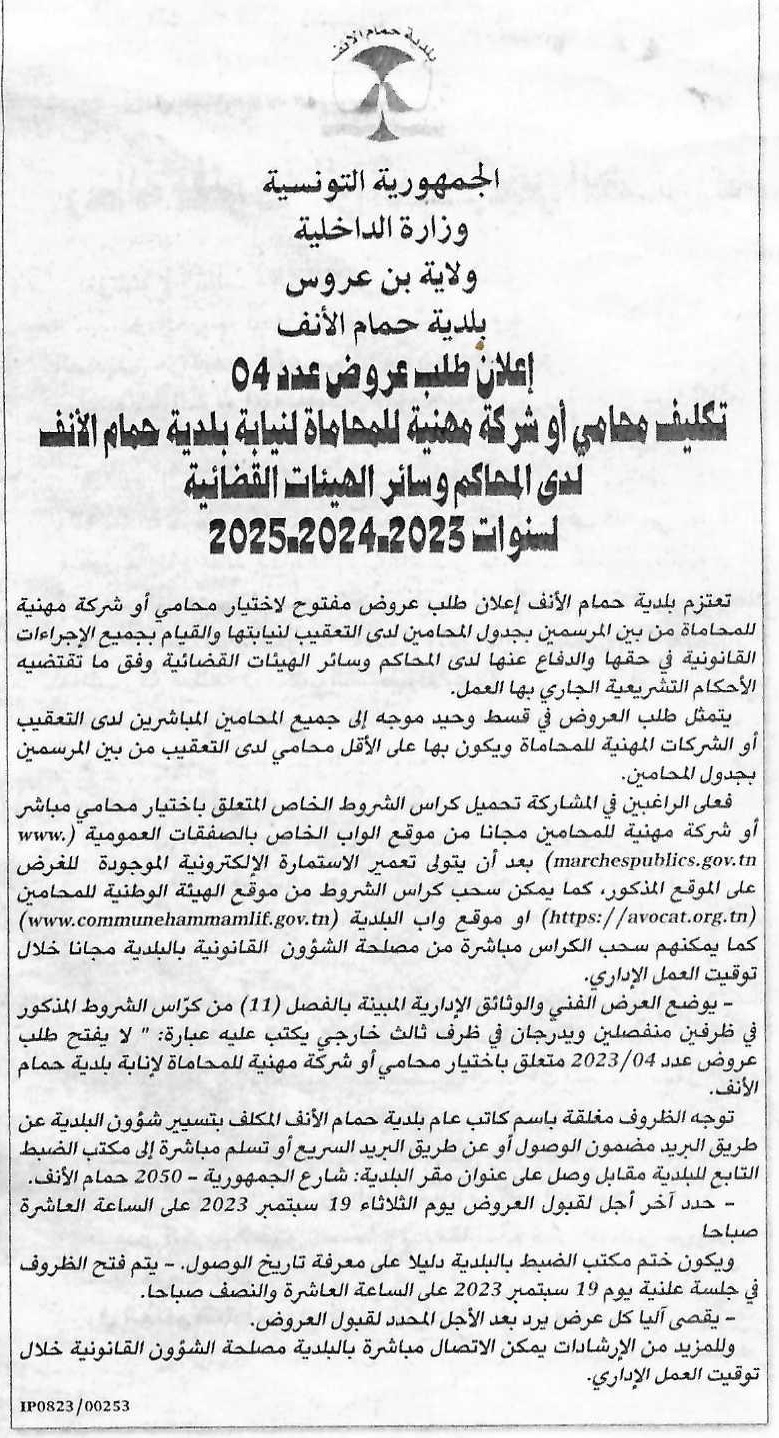 بلدية حمام الأنف

الجمهورية التونسية
وزارة الداخلية
ولاية بن عروس
بلدية حمام الأنف

إعلان طلب عروض عدد 04
تكليف محامي أو شركة مهنية للمحاماة لنيابة بلدية حمام الأنف لدى المحاكم وسائر الهيئات القضائية لسنوات 2023-2024-2025

تعتزم بلدية حمام الأنف إعلان طلب عروض مفتوح لاختيار محامي أو شركة مهنية للمحاماة من بين المرسمين بجدول المحامين لدى التعقيب لنيابتها والقيام بجميع الإجراءات القانونية في حقها والدفاع عنها لدى المحاكم وسائر الهيئات القضائية وفق ما تقتضيه الأحكام التشريعية الجاري بها العمل.

يتمثل طلب العروض في قسط وحيد موجه إلى جميع المحامين المباشرين لدى التعقيب أو الشركات المهنية للمحاماة ويكون بها على الأقل محامي لدى التعقيب من بين المرسمين بجدول المحامين.

فعلى الراغبين في المشاركة تحميل كراس الشروط الخاص المتعلق باختيار محامي مباشر أو شركة مهنية للمحامين مجانا من موقع الواب الخاص بالصفقات العمومية (www.marchespublics.gov.tn) بعد أن يتولى تعمير الاستمارة الإلكترونية الموجودة للغرض على الموقع المذكور، كما يمكن سحب كراس الشروط من موقع الهيئة الوطنية للمحامين (https://avocat.org.tn) او موقع واب البلدية (www.communehammamlif.gov.tn) كما يمكنهم سحب الكراس مباشرة من مصلحة الشؤون القانونية بالبلدية مجانا خلال توقيت العمل الإداري.

- يوضع العرض الفني والوثائق الإدارية المبينة بالفصل (11) من كرّاس الشروط المذكور في ظرفين منفصلين ويدرجان في ظرف ثالث خارجي يكتب عليه عبارة: " لا يفتح طلب عروض عدد 2023/04 متعلق باختيار محامي أو شركة مهنية للمحاماة لإنابة بلدية حمام الأنف.

توجه الظروف مغلقة باسم كاتب عام بلدية حمام الأنف المكلف بتسيير شؤون البلدية عن طريق البريد مضمون الوصول أو عن طريق البريد السريع أو تسلم مباشرة إلى مكتب الضبط التابع للبلدية مقابل وصل على عنوان مقر البلدية: شارع الجمهورية - 2050 حمام الأنف.
- حدد آخر أجل لقبول العروض يوم الثلاثاء 19 سبتمبر 2023 على الساعة العاشرة صباحا
ويكون ختم مكتب الضبط بالبلدية دليلا على معرفة تاريخ الوصول. - يتم فتح الظروف في جلسة علنية يوم 19 سبتمبر 2023 على الساعة العاشرة والنصف صباحا.
- يقصى آليا كل عرض يرد بعد الأجل المحدد لقبول العروض.
وللمزيد من الإرشادات يمكن الاتصال مباشرة بالبلدية مصلحة الشؤون القانونية خلال توقيت العمل الإداري.

IP0823/00253